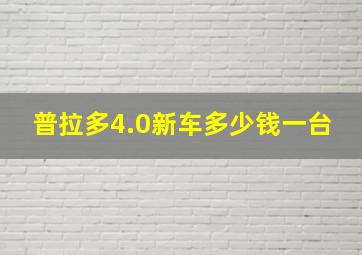 普拉多4.0新车多少钱一台